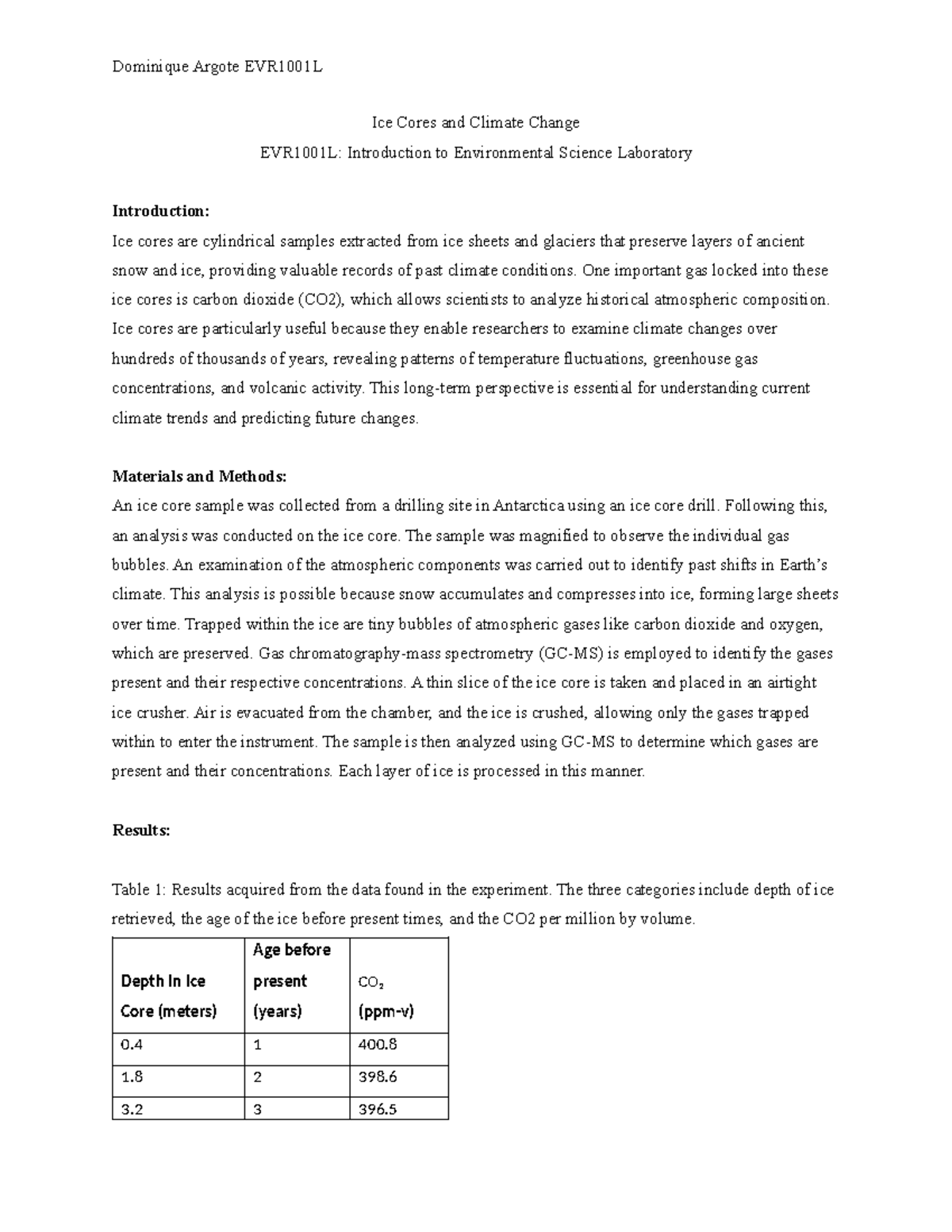 Dominique Argote EVR1001L

Ice Cores and Climate Change

EVR1001L: Introduction to Environmental Science Laboratory

Introduction:

Ice cores are cylindrical samples extracted from ice sheets and glaciers that preserve layers of ancient snow and ice, providing valuable records of past climate conditions. One important gas locked into these ice cores is carbon dioxide (CO2), which allows scientists to analyze historical atmospheric composition. Ice cores are particularly useful because they enable researchers to examine climate changes over hundreds of thousands of years, revealing patterns of temperature fluctuations, greenhouse gas concentrations, and volcanic activity. This long-term perspective is essential for understanding current climate trends and predicting future changes.

Materials and Methods:

An ice core sample was collected from a drilling site in Antarctica using an ice core drill. Following this, an analysis was conducted on the ice core. The sample was magnified to observe the individual gas bubbles. An examination of the atmospheric components was carried out to identify past shifts in Earth's climate. This analysis is possible because snow accumulates and compresses into ice, forming large sheets over time. Trapped within the ice are tiny bubbles of atmospheric gases like carbon dioxide and oxygen, which are preserved. Gas chromatography-mass spectrometry (GC-MS) is employed to identify the gases present and their respective concentrations. A thin slice of the ice core is taken and placed in an airtight ice crusher. Air is evacuated from the chamber, and the ice is crushed, allowing only the gases trapped within to enter the instrument. The sample is then analyzed using GC-MS to determine which gases are present and their concentrations. Each layer of ice is processed in this manner.

Results:

Table 1: Results acquired from the data found in the experiment. The three categories include depth of ice retrieved, the age of the ice before present times, and the CO2 per million by volume.

| Depth In Ice Core (meters) | Age before present (years) | $CO_2$ (ppm-v) |
|---|---|---|
| 0.4 | 1 | 400.8 |
| 1.8 | 2 | 398.6 |
| 3.2 | 3 | 396.5 |